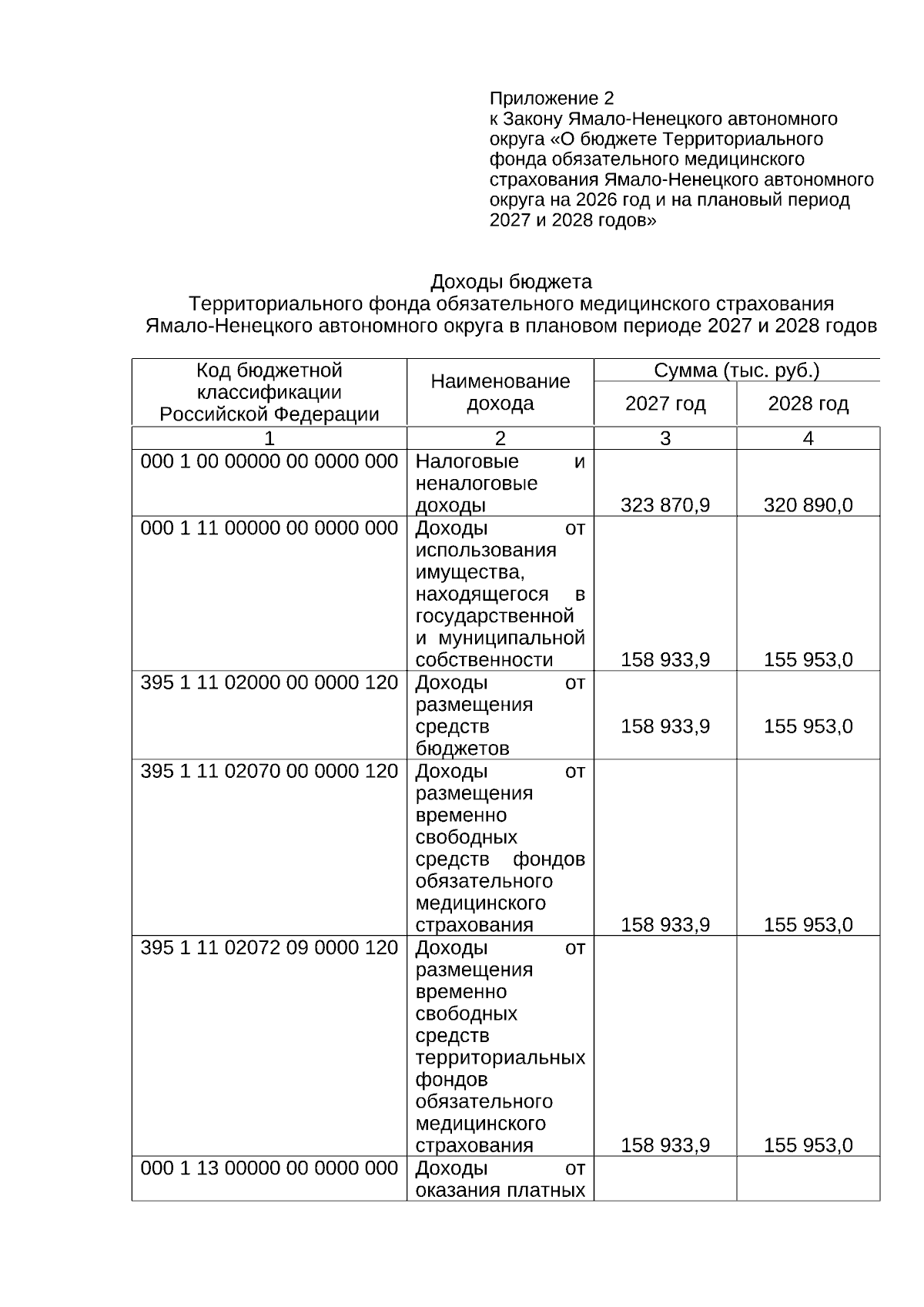 Приложение 2
к Закону Ямало-Ненецкого автономного округа «О бюджете Территориального фонда обязательного медицинского страхования Ямало-Ненецкого автономного округа на 2026 год и на плановый период 2027 и 2028 годов»

Доходы бюджета
Территориального фонда обязательного медицинского страхования
Ямало-Ненецкого автономного округа в плановом периоде 2027 и 2028 годов

| Код бюджетной классификации Российской Федерации | Наименование дохода | Сумма (тыс. руб.) 2027 год | Сумма (тыс. руб.) 2028 год |
|---|---|---|---|
| 1 | 2 | 3 | 4 |
| 000 1 00 00000 00 0000 000 | Налоговые и неналоговые доходы | 323 870,9 | 320 890,0 |
| 000 1 11 00000 00 0000 000 | Доходы от использования имущества, находящегося в государственной и муниципальной собственности | 158 933,9 | 155 953,0 |
| 395 1 11 02000 00 0000 120 | Доходы от размещения средств бюджетов | 158 933,9 | 155 953,0 |
| 395 1 11 02070 00 0000 120 | Доходы от размещения временно свободных средств фондов обязательного медицинского страхования | 158 933,9 | 155 953,0 |
| 395 1 11 02072 09 0000 120 | Доходы от размещения временно свободных средств территориальных фондов обязательного медицинского страхования | 158 933,9 | 155 953,0 |
| 000 1 13 00000 00 0000 000 | Доходы от оказания платных | | |